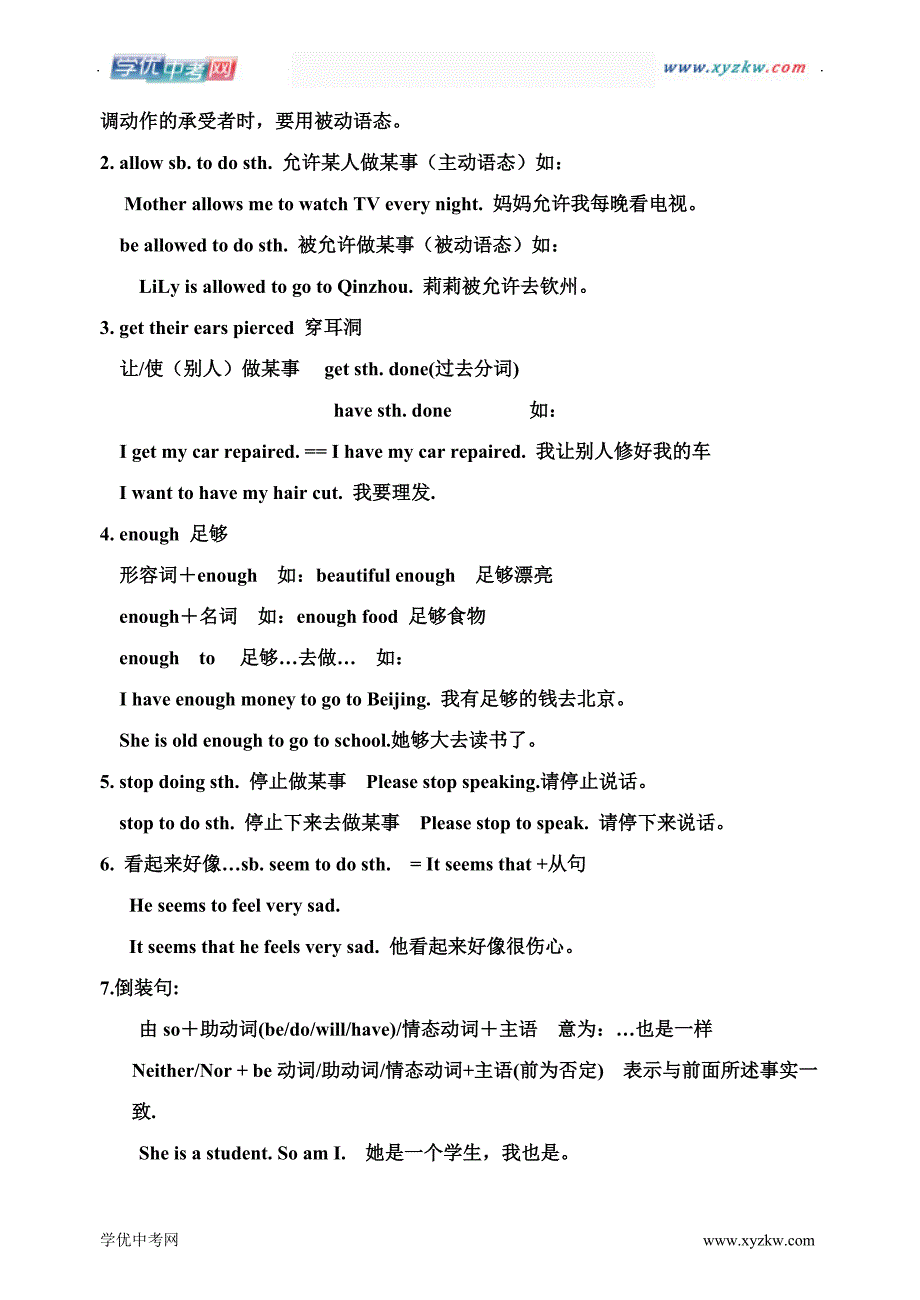 学优中考网 www.xyzkw.com

调动作的承受者时，要用被动语态。

2. allow sb. to do sth. 允许某人做某事（主动语态）如：

Mother allows me to watch TV every night. 妈妈允许我每晚看电视。

be allowed to do sth. 被允许做某事（被动语态）如：

LiLy is allowed to go to Qinzhou. 莉莉被允许去钦州。

3. get their ears pierced 穿耳洞

让/使（别人）做某事 get sth. done(过去分词)

have sth. done 如：

I get my car repaired. == I have my car repaired. 我让别人修好我的车

I want to have my hair cut. 我要理发.

4. enough 足够

形容词＋enough 如：beautiful enough 足够漂亮

enough＋名词 如：enough food 足够食物

enough to 足够…去做… 如：

I have enough money to go to Beijing. 我有足够的钱去北京。

She is old enough to go to school.她够大去读书了。

5. stop doing sth. 停止做某事 Please stop speaking.请停止说话。

stop to do sth. 停止下来去做某事 Please stop to speak. 请停下来说话。

6. 看起来好像…sb. seem to do sth. = It seems that +从句

He seems to feel very sad.

It seems that he feels very sad. 他看起来好像很伤心。

7.倒装句:

由 so＋助动词(be/do/will/have)/情态动词＋主语 意为：…也是一样

Neither/Nor + be 动词/助动词/情态动词+主语(前为否定) 表示与前面所述事实一致.

She is a student. So am I. 她是一个学生，我也是。

学优中考网 www.xyzkw.com